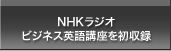 NHKラジオ
ビジネス英語講座を初収録